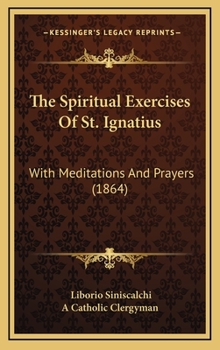 —KESSINGER'S LEGACY REPRINTS—

The Spiritual Exercises Of St. Ignatius

With Meditations And Prayers (1864)

Liborio Siniscalchi
A Catholic Clergyman